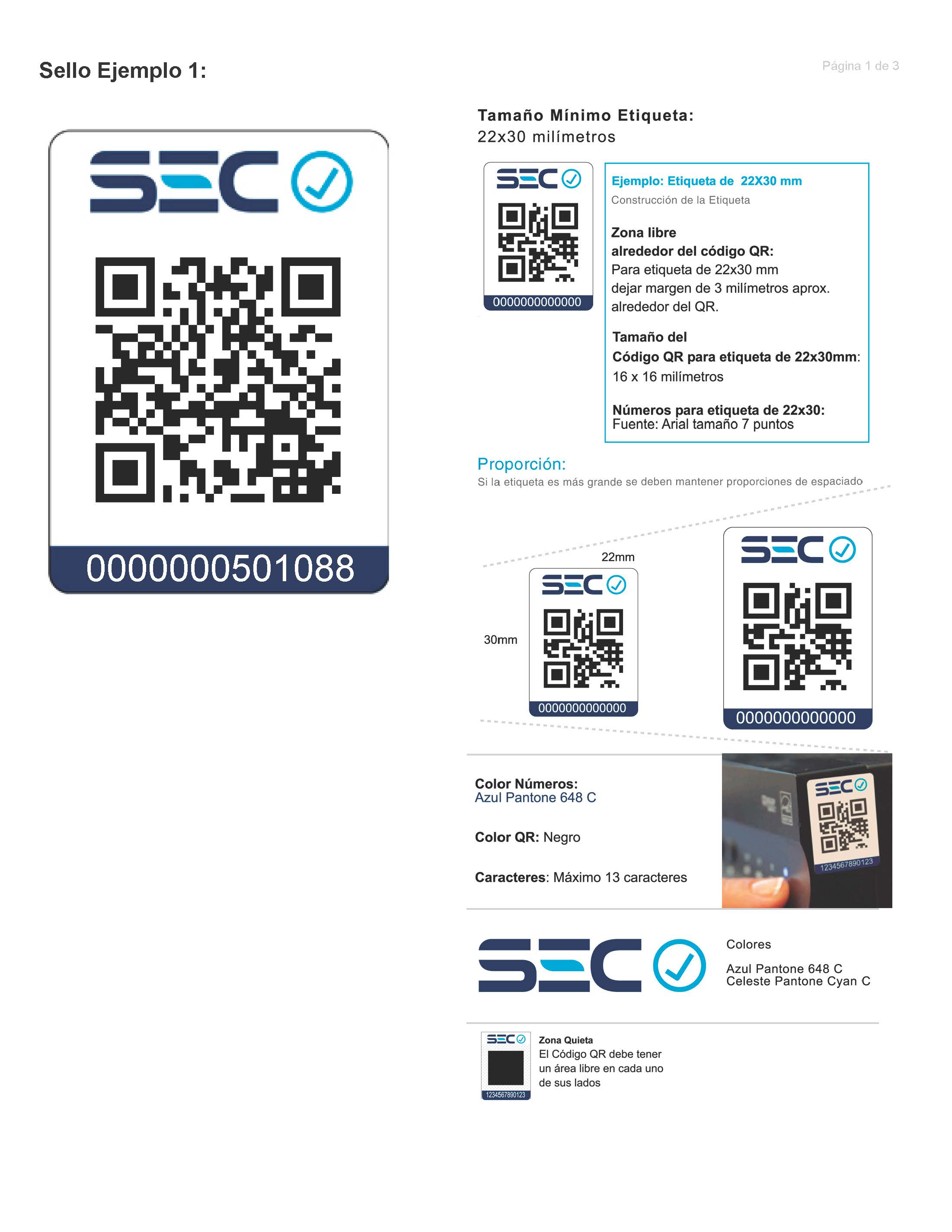 Sello Ejemplo 1:

Página 1 de 3

SEC

0000000501088

Tamaño Mínimo Etiqueta:
22x30 milímetros

SEC

0000000000000

Ejemplo: Etiqueta de 22X30 mm
Construcción de la Etiqueta

Zona libre alrededor del código QR:
Para etiqueta de 22x30 mm dejar margen de 3 milímetros aprox. alrededor del QR.

Tamaño del Código QR para etiqueta de 22x30mm:
16 x 16 milímetros

Números para etiqueta de 22x30:
Fuente: Arial tamaño 7 puntos

Proporción:
Si la etiqueta es más grande se deben mantener proporciones de espaciado

22mm

30mm

SEC

0000000000000

SEC

0000000000000

Color Números:
Azul Pantone 648 C

Color QR: Negro

Caracteres: Máximo 13 caracteres

SEC

1234567890123

SEC

Colores

Azul Pantone 648 C
Celeste Pantone Cyan C

SEC

1234567890123

Zona Quieta
El Código QR debe tener un área libre en cada uno de sus lados